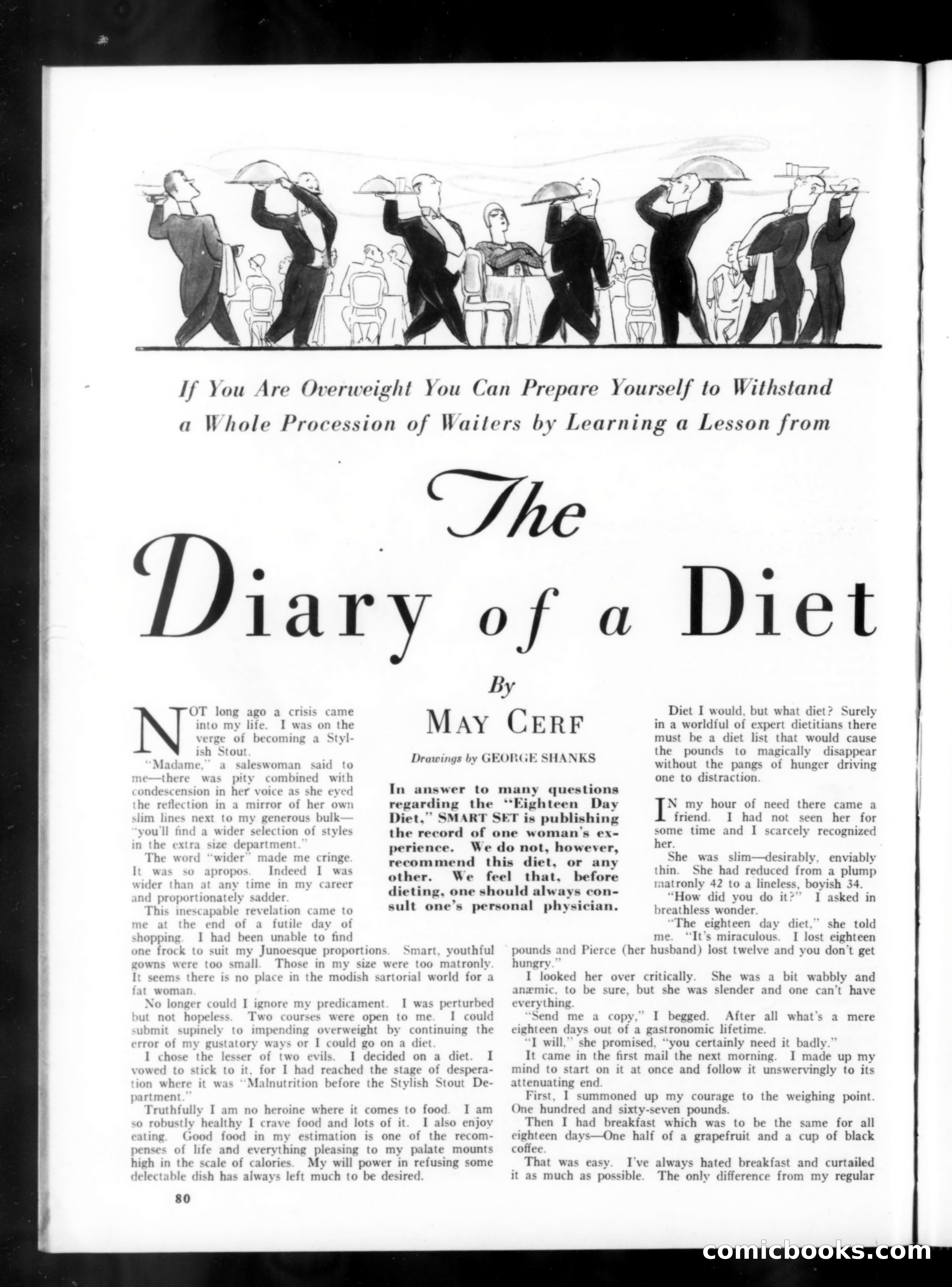 If You Are Overweight You Can Prepare Yourself to Withstand a Whole Procession of Waiters by Learning a Lesson from

The Diary of a Diet

By
MAY CERF

Drawings by GEORGE SHANKS

In answer to many questions regarding the "Eighteen Day Diet," SMART SET is publishing the record of one woman's experience. We do not, however, recommend this diet, or any other. We feel that, before dieting, one should always consult one's personal physician.

NOT long ago a crisis came into my life. I was on the verge of becoming a Stylish Stout.

"Madame," a saleswoman said to me—there was pity combined with condescension in her voice as she eyed the reflection in a mirror of her own slim lines next to my generous bulk—"you'll find a wider selection of styles in the extra size department."

The word "wider" made me cringe. It was so apropos. Indeed I was wider than at any time in my career and proportionately sadder.

This inescapable revelation came to me at the end of a futile day of shopping. I had been unable to find one frock to suit my Junoesque proportions. Smart, youthful gowns were too small. Those in my size were too matronly. It seems there is no place in the modish sartorial world for a fat woman.

No longer could I ignore my predicament. I was perturbed but not hopeless. Two courses were open to me. I could submit supinely to impending overweight by continuing the error of my gustatory ways or I could go on a diet.

I chose the lesser of two evils. I decided on a diet. I vowed to stick to it, for I had reached the stage of desperation where it was "Malnutrition before the Stylish Stout Department."

Truthfully I am no heroine where it comes to food. I am so robustly healthy I crave food and lots of it. I also enjoy eating. Good food in my estimation is one of the recompenses of life and everything pleasing to my palate mounts high in the scale of calories. My will power in refusing some delectable dish has always left much to be desired.

Diet I would, but what diet? Surely in a worldful of expert dietitians there must be a diet list that would cause the pounds to magically disappear without the pangs of hunger driving one to distraction.

IN my hour of need there came a friend. I had not seen her for some time and I scarcely recognized her.

She was slim—desirably, enviably thin. She had reduced from a plump matronly 42 to a lineless, boyish 34.

"How did you do it?" I asked in breathless wonder.

"The eighteen day diet," she told me. "It's miraculous. I lost eighteen pounds and Pierce (her husband) lost twelve and you don't get hungry."

I looked her over critically. She was a bit wabbly and anæmic, to be sure, but she was slender and one can't have everything.

"Send me a copy," I begged. After all what's a mere eighteen days out of a gastronomic lifetime.

"I will," she promised, "you certainly need it badly."

It came in the first mail the next morning. I made up my mind to start on it at once and follow it unswervingly to its attenuating end.

First, I summoned up my courage to the weighing point. One hundred and sixty-seven pounds.

Then I had breakfast which was to be the same for all eighteen days—One half of a grapefruit and a cup of black coffee.

That was easy. I've always hated breakfast and curtailed it as much as possible. The only difference from my regular

80

comicbooks.com